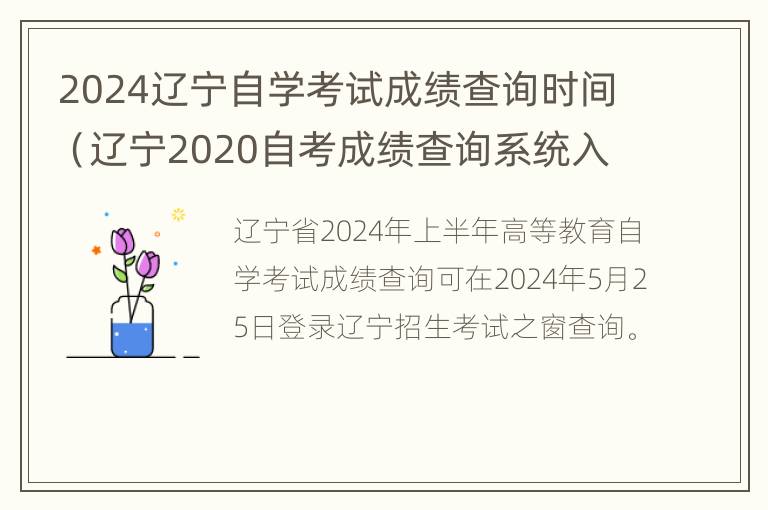 2024辽宁自学考试成绩查询时间（辽宁2020自考成绩查询系统入

辽宁省2024年上半年高等教育自学考试成绩查询可在2024年5月25日登录辽宁招生考试之窗查询。